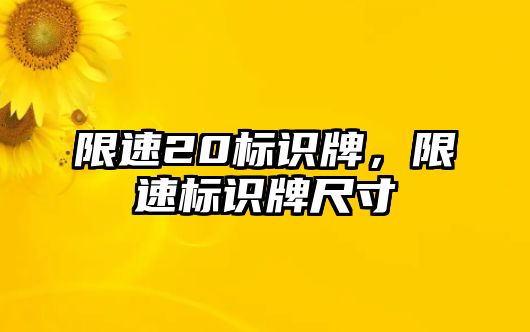 限速20标识牌，限速标识牌尺寸